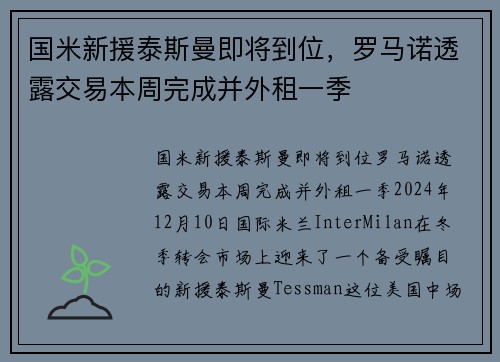 国米新援泰斯曼即将到位，罗马诺透露交易本周完成并外租一季

国米新援泰斯曼即将到位罗马诺透露交易本周完成并外租一季2024年12月10日国际米兰InterMilan在冬季转会市场上迎来了一个备受瞩目的新援泰斯曼Tessman这位美国中场